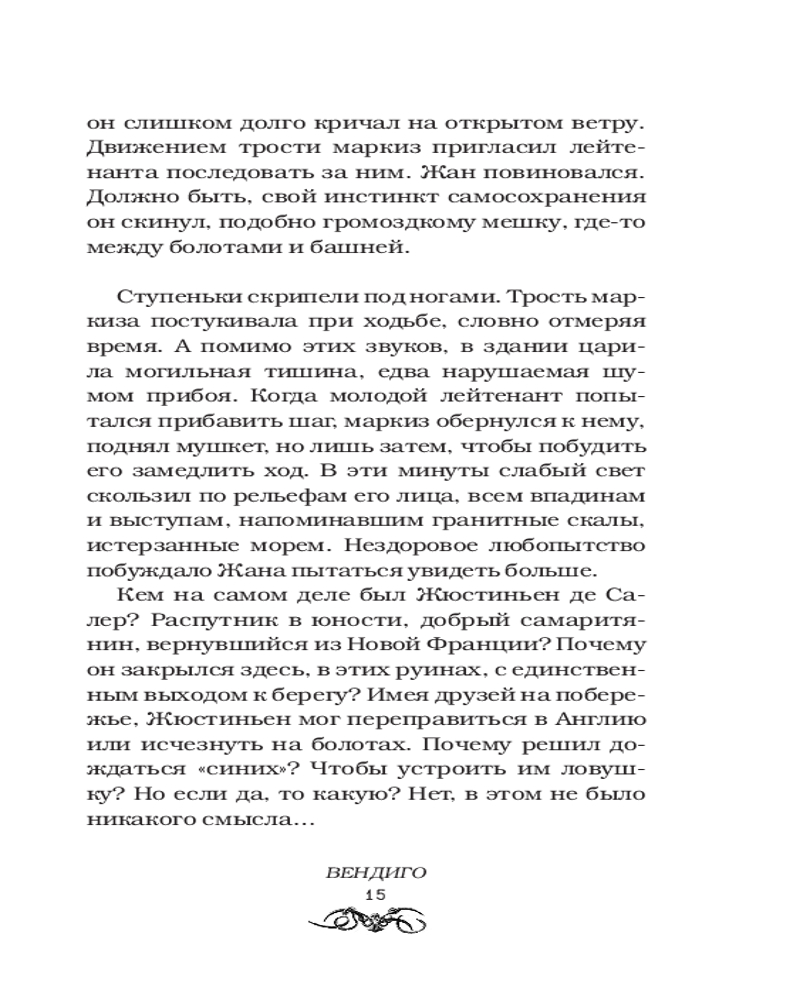 он слишком долго кричал на открытом ветру. Движением трости маркиз пригласил лейтенанта последовать за ним. Жан повиновался. Должно быть, свой инстинкт самосохранения он скинул, подобно громоздкому мешку, где-то между болотами и башней.

Ступеньки скрипели под ногами. Трость маркиза постукивала при ходьбе, словно отмеряя время. А помимо этих звуков, в здании царила могильная тишина, едва нарушаемая шумом прибоя. Когда молодой лейтенант попытался прибавить шаг, маркиз обернулся к нему, поднял мушкет, но лишь затем, чтобы побудить его замедлить ход. В эти минуты слабый свет скользил по рельефам его лица, всем впадинам и выступам, напоминавшим гранитные скалы, истерзанные морем. Нездоровое любопытство побуждало Жана пытаться увидеть больше.

Кем на самом деле был Жюстиньен де Салер? Распутник в юности, добрый самаритянин, вернувшийся из Новой Франции? Почему он закрылся здесь, в этих руинах, с единственным выходом к берегу? Имея друзей на побережье, Жюстиньен мог переправиться в Англию или исчезнуть на болотах. Почему решил дождаться «синих»? Чтобы устроить им ловушку? Но если да, то какую? Нет, в этом не было никакого смысла…

ВЕНДИГО
15